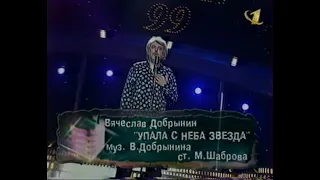 99

1

Вячеслав Добрынин
"УПАЛА С НЕБА ЗВЕЗДА"
муз. В.Добрынина
ст. М.Шаброва